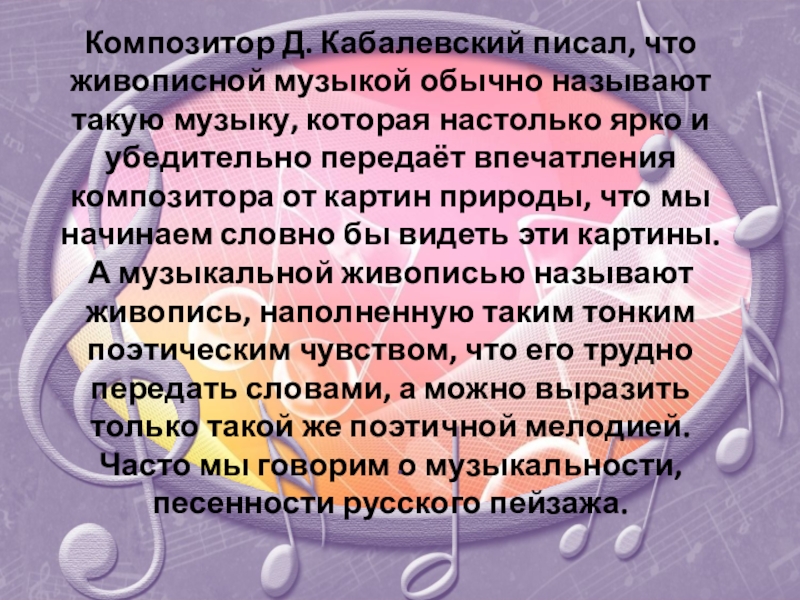 Композитор Д. Кабалевский писал, что живописной музыкой обычно называют такую музыку, которая настолько ярко и убедительно передаёт впечатления композитора от картин природы, что мы начинаем словно бы видеть эти картины. А музыкальной живописью называют живопись, наполненную таким тонким поэтическим чувством, что его трудно передать словами, а можно выразить только такой же поэтичной мелодией. Часто мы говорим о музыкальности, песенности русского пейзажа.